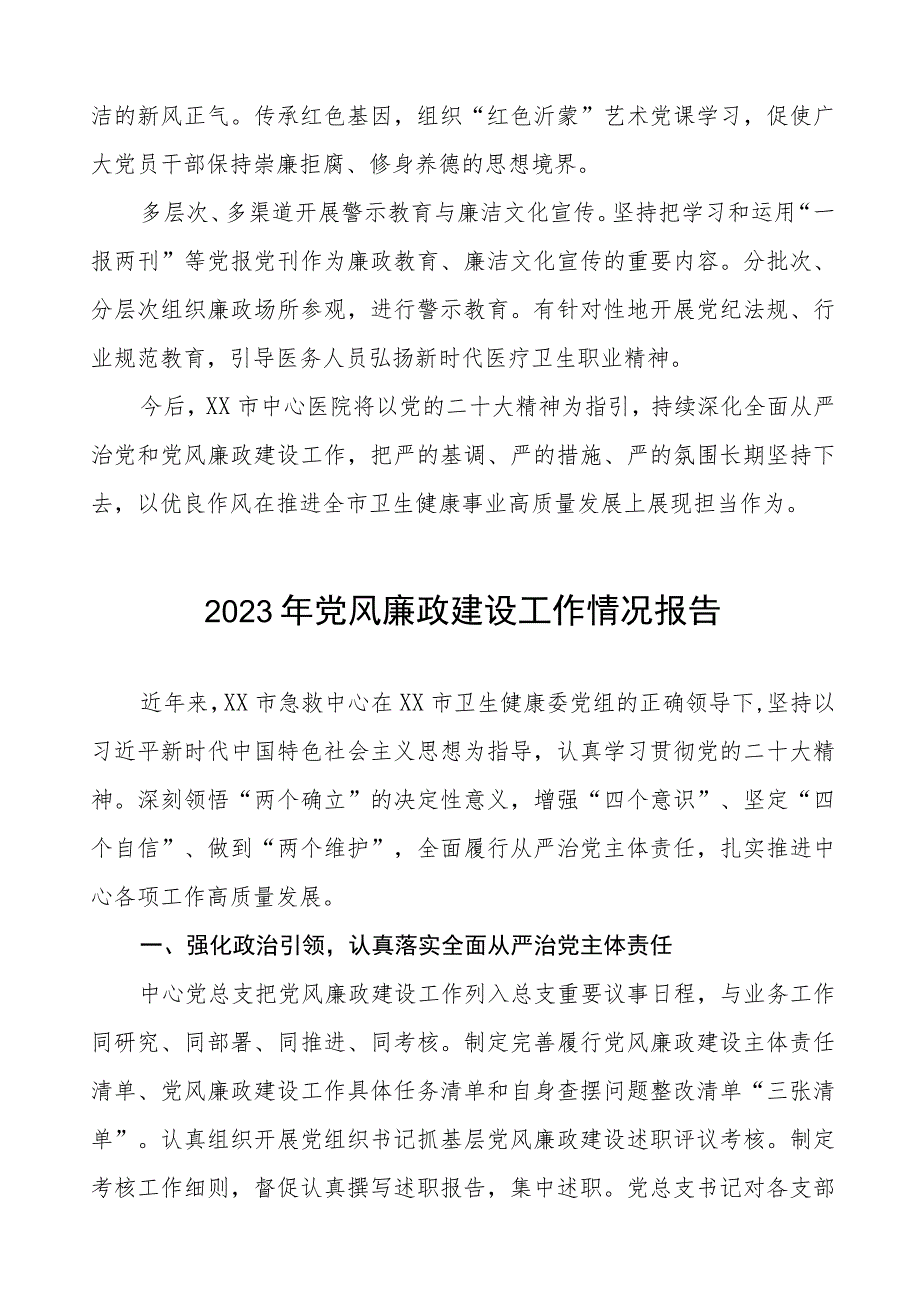 洁的新风正气。传承红色基因，组织“红色沂蒙”艺术党课学习，促使广大党员干部保持崇廉拒腐、修身养德的思想境界。

多层次、多渠道开展警示教育与廉洁文化宣传。坚持把学习和运用“一报两刊”等党报党刊作为廉政教育、廉洁文化宣传的重要内容。分批次、分层次组织廉政场所参观，进行警示教育。有针对性地开展党纪法规、行业规范教育，引导医务人员弘扬新时代医疗卫生职业精神。

今后，XX市中心医院将以党的二十大精神为指引，持续深化全面从严治党和党风廉政建设工作，把严的基调、严的措施、严的氛围长期坚持下去，以优良作风在推进全市卫生健康事业高质量发展上展现担当作为。

2023年党风廉政建设工作情况报告

近年来，XX市急救中心在XX市卫生健康委党组的正确领导下，坚持以习近平新时代中国特色社会主义思想为指导，认真学习贯彻党的二十大精神。深刻领悟“两个确立”的决定性意义，增强“四个意识”、坚定“四个自信”、做到“两个维护”，全面履行从严治党主体责任，扎实推进中心各项工作高质量发展。

一、强化政治引领，认真落实全面从严治党主体责任

中心党总支把党风廉政建设工作列入总支重要议事日程，与业务工作同研究、同部署、同推进、同考核。制定完善履行党风廉政建设主体责任清单、党风廉政建设工作具体任务清单和自身查摆问题整改清单“三张清单”。认真组织开展党组织书记抓基层党风廉政建设述职评议考核。制定考核工作细则，督促认真撰写述职报告，集中述职。党总支书记对各支部